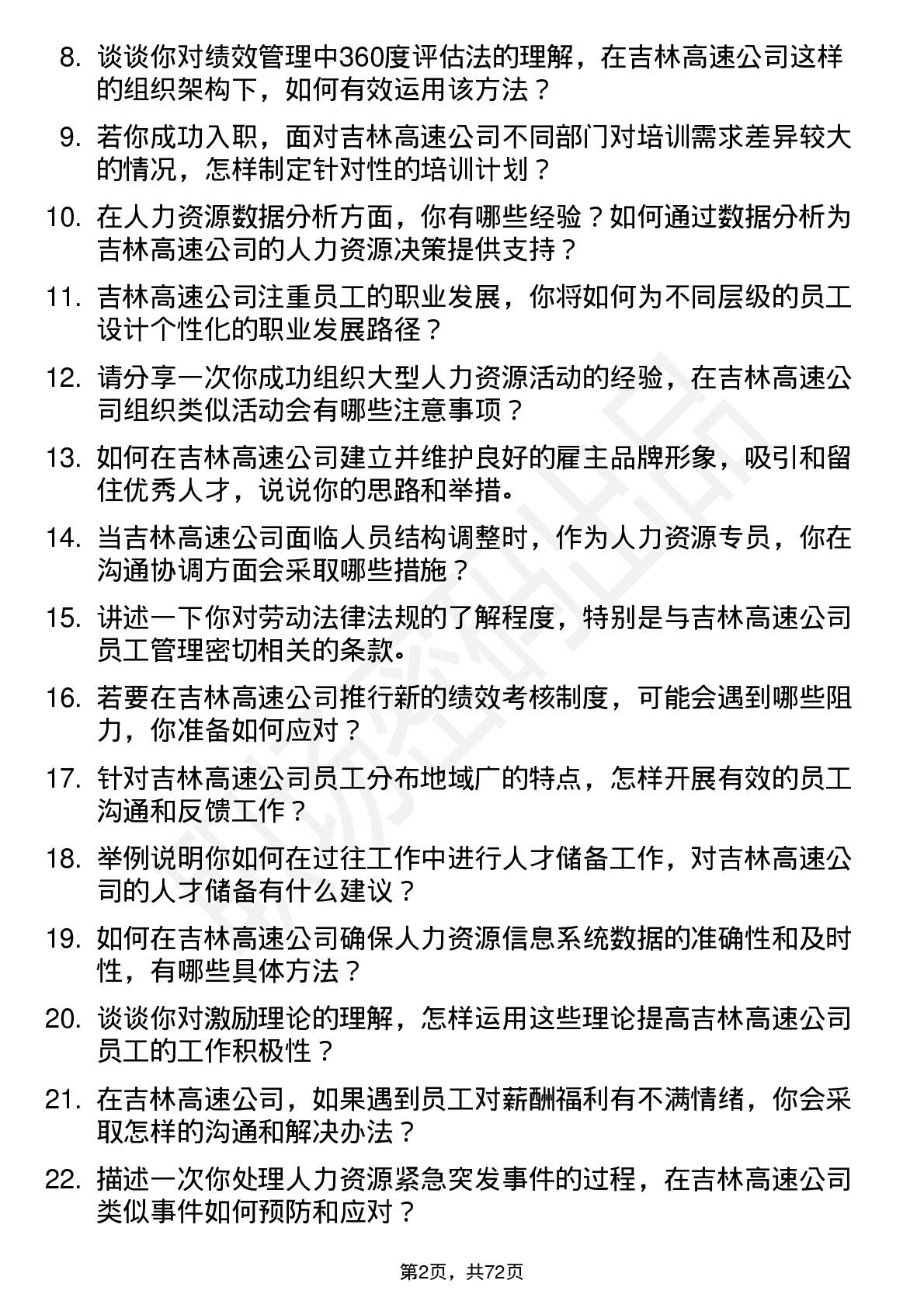 8. 谈谈你对绩效管理中360度评估法的理解，在吉林高速公司这样的组织架构下，如何有效运用该方法？

9. 若你成功入职，面对吉林高速公司不同部门对培训需求差异较大的情况，怎样制定针对性的培训计划？

10. 在人力资源数据分析方面，你有哪些经验？如何通过数据分析为吉林高速公司的人力资源决策提供支持？

11. 吉林高速公司注重员工的职业发展，你将如何为不同层级的员工设计个性化的职业发展路径？

12. 请分享一次你成功组织大型人力资源活动的经验，在吉林高速公司组织类似活动会有哪些注意事项？

13. 如何在吉林高速公司建立并维护良好的雇主品牌形象，吸引和留住优秀人才，说说你的思路和举措。

14. 当吉林高速公司面临人员结构调整时，作为人力资源专员，你在沟通协调方面会采取哪些措施？

15. 讲述一下你对劳动法律法规的了解程度，特别是与吉林高速公司员工管理密切相关的条款。

16. 若要在吉林高速公司推行新的绩效考核制度，可能会遇到哪些阻力，你准备如何应对？

17. 针对吉林高速公司员工分布地域广的特点，怎样开展有效的员工沟通和反馈工作？

18. 举例说明你如何在过往工作中进行人才储备工作，对吉林高速公司的人才储备有什么建议？

19. 如何在吉林高速公司确保人力资源信息系统数据的准确性和及时性，有哪些具体方法？

20. 谈谈你对激励理论的理解，怎样运用这些理论提高吉林高速公司员工的工作积极性？

21. 在吉林高速公司，如果遇到员工对薪酬福利有不满情绪，你会采取怎样的沟通和解决办法？

22. 描述一次你处理人力资源紧急突发事件的过程，在吉林高速公司类似事件如何预防和应对？

第2页，共72页